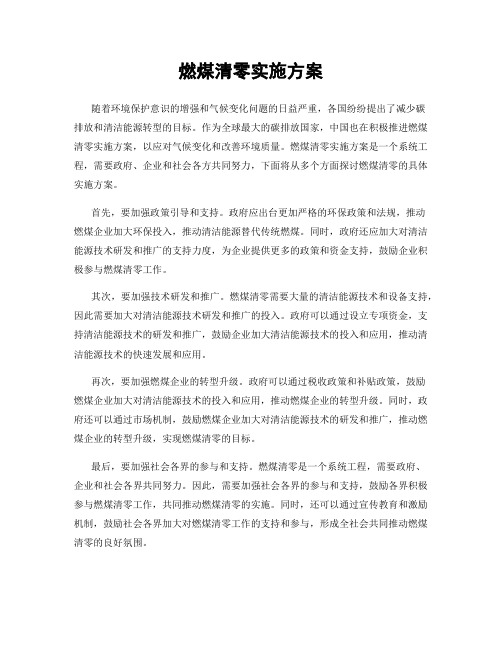 燃煤清零实施方案

随着环境保护意识的增强和气候变化问题的日益严重，各国纷纷提出了减少碳排放和清洁能源转型的目标。作为全球最大的碳排放国家，中国也在积极推进燃煤清零实施方案，以应对气候变化和改善环境质量。燃煤清零实施方案是一个系统工程，需要政府、企业和社会各方共同努力，下面将从多个方面探讨燃煤清零的具体实施方案。

首先，要加强政策引导和支持。政府应出台更加严格的环保政策和法规，推动燃煤企业加大环保投入，推动清洁能源替代传统燃煤。同时，政府还应加大对清洁能源技术研发和推广的支持力度，为企业提供更多的政策和资金支持，鼓励企业积极参与燃煤清零工作。

其次，要加强技术研发和推广。燃煤清零需要大量的清洁能源技术和设备支持，因此需要加大对清洁能源技术研发和推广的投入。政府可以通过设立专项资金，支持清洁能源技术的研发和推广，鼓励企业加大清洁能源技术的投入和应用，推动清洁能源技术的快速发展和应用。

再次，要加强燃煤企业的转型升级。政府可以通过税收政策和补贴政策，鼓励燃煤企业加大对清洁能源技术的投入和应用，推动燃煤企业的转型升级。同时，政府还可以通过市场机制，鼓励燃煤企业加大对清洁能源技术的研发和推广，推动燃煤企业的转型升级，实现燃煤清零的目标。

最后，要加强社会各界的参与和支持。燃煤清零是一个系统工程，需要政府、企业和社会各界共同努力。因此，需要加强社会各界的参与和支持，鼓励各界积极参与燃煤清零工作，共同推动燃煤清零的实施。同时，还可以通过宣传教育和激励机制，鼓励社会各界加大对燃煤清零工作的支持和参与，形成全社会共同推动燃煤清零的良好氛围。